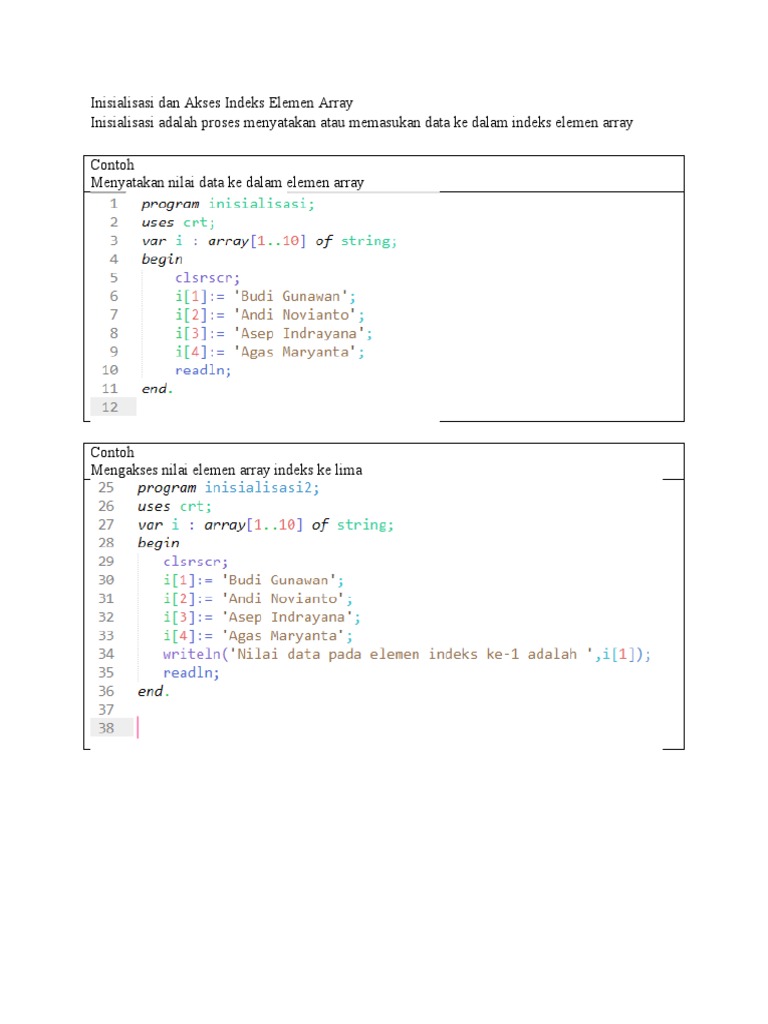 Inisialisasi dan Akses Indeks Elemen Array
Inisialisasi adalah proses menyatakan atau memasukan data ke dalam indeks elemen array

Contoh
Menyatakan nilai data ke dalam elemen array

1 program inisialisasi;
2 uses crt;
3 var i : array[1..10] of string;
4 begin
5 clsrscr;
6 i[1]:= 'Budi Gunawan';
7 i[2]:= 'Andi Novianto';
8 i[3]:= 'Asep Indrayana';
9 i[4]:= 'Agas Maryanta';
10 readln;
11 end.
12

Contoh
Mengakses nilai elemen array indeks ke lima

25 program inisialisasi2;
26 uses crt;
27 var i : array[1..10] of string;
28 begin
29 clsrscr;
30 i[1]:= 'Budi Gunawan';
31 i[2]:= 'Andi Novianto';
32 i[3]:= 'Asep Indrayana';
33 i[4]:= 'Agas Maryanta';
34 writeln('Nilai data pada elemen indeks ke-1 adalah ',i[1]);
35 readln;
36 end.
37
38